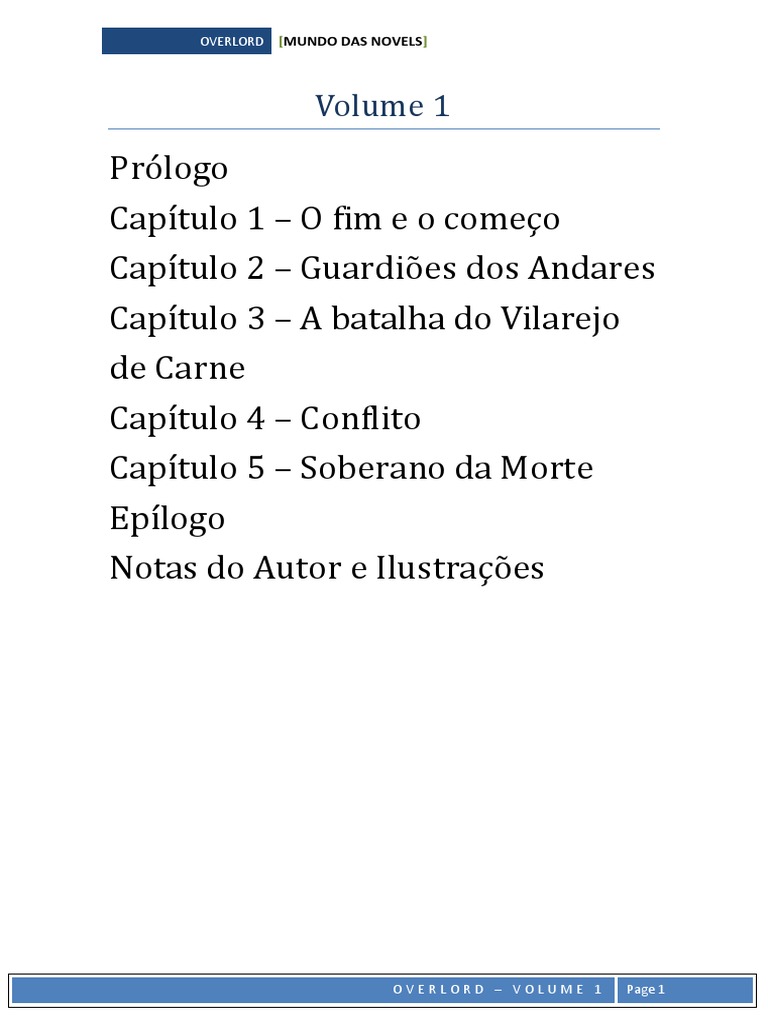 OVERLORD [MUNDO DAS NOVELS]

Volume 1

Prólogo
Capítulo 1 – O fim e o começo
Capítulo 2 – Guardiões dos Andares
Capítulo 3 – A batalha do Vilarejo de Carne
Capítulo 4 – Conflito
Capítulo 5 – Soberano da Morte
Epílogo
Notas do Autor e Ilustrações

OVERLORD – VOLUME 1 Page 1